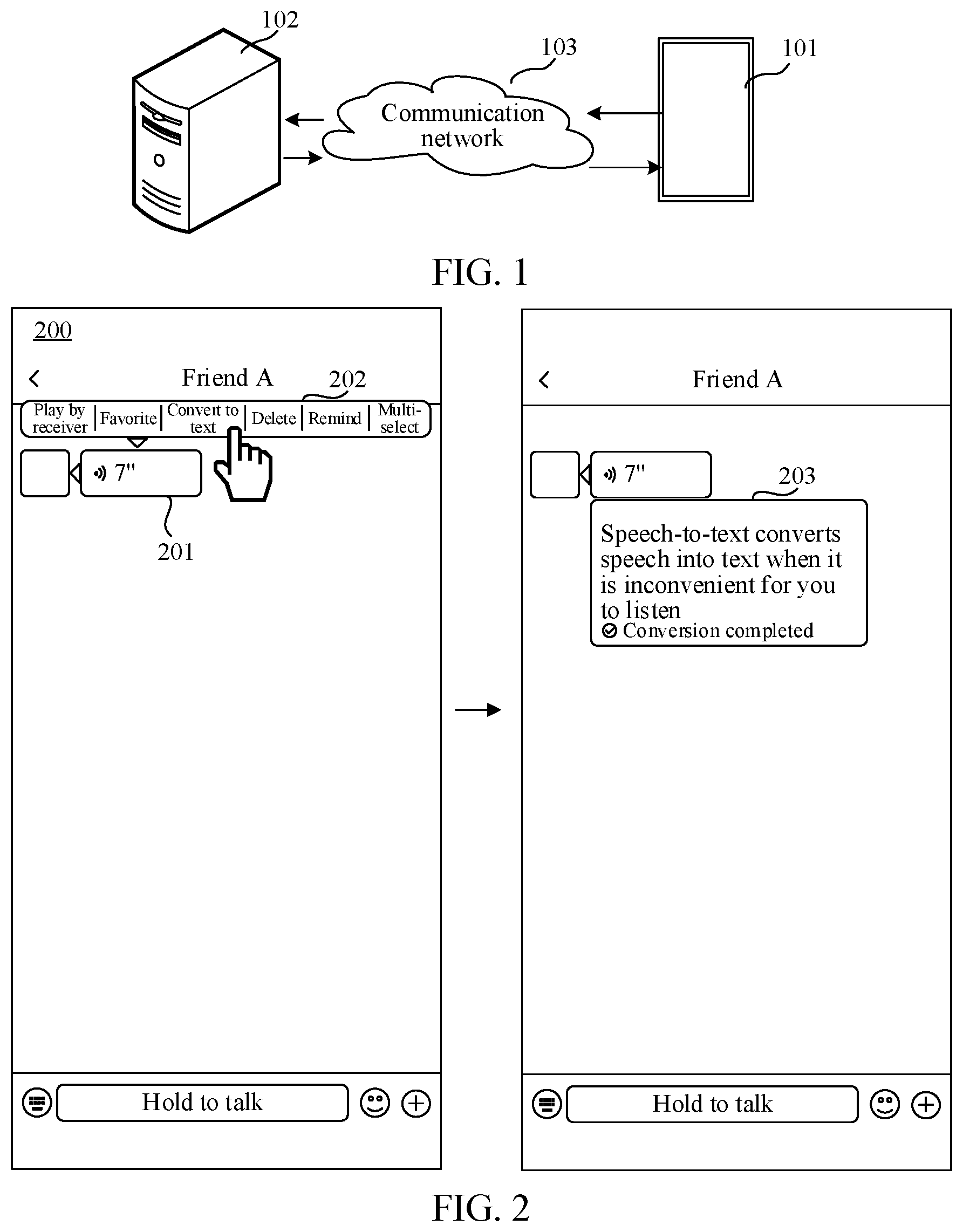 102

103

101

Communication network

FIG. 1

200

Friend A

202

Play by receiver | Favorite | Convert to text | Delete | Remind | Multi-select

7"

201

Hold to talk

Friend A

7"

203

Speech-to-text converts speech into text when it is inconvenient for you to listen

Conversion completed

Hold to talk

FIG. 2